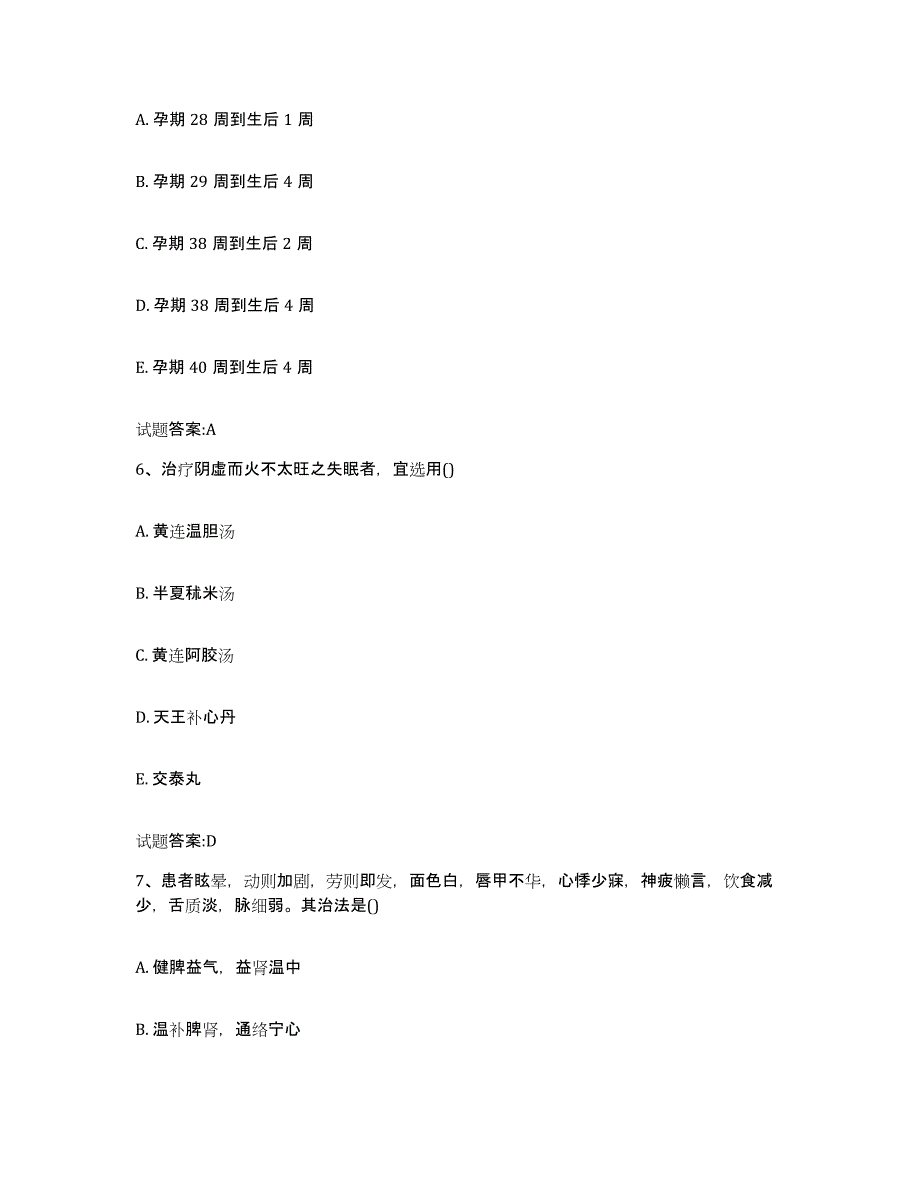 A. 孕期 28 周到生后 1 周

B. 孕期 29 周到生后 4 周

C. 孕期 38 周到生后 2 周

D. 孕期 38 周到生后 4 周

E. 孕期 40 周到生后 4 周

试题答案:A

6、治疗阴虚而火不太旺之失眠者，宜选用()

A. 黄连温胆汤

B. 半夏秫米汤

C. 黄连阿胶汤

D. 天王补心丹

E. 交泰丸

试题答案:D

7、患者眩晕，动则加剧，劳则即发，面色白，唇甲不华，心悸少寐，神疲懒言，饮食减少，舌质淡，脉细弱。其治法是()

A. 健脾益气，益肾温中

B. 温补脾肾，通络宁心